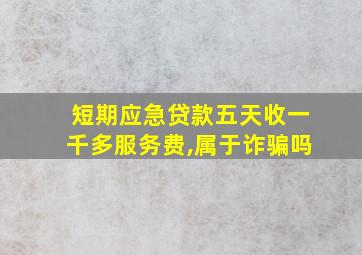 短期应急贷款五天收一千多服务费,属于诈骗吗